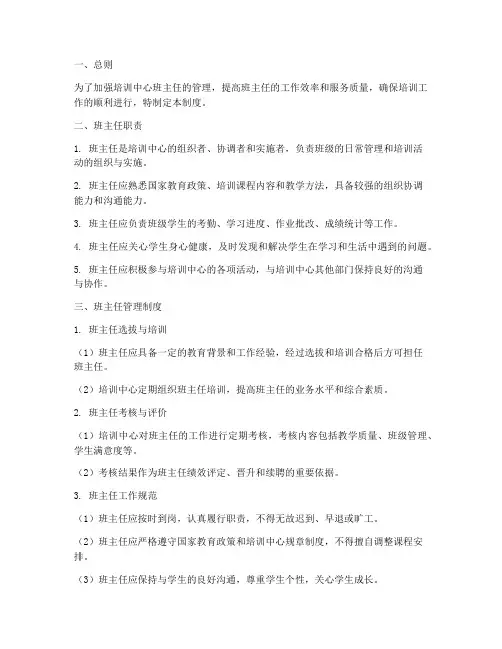 一、总则

为了加强培训中心班主任的管理，提高班主任的工作效率和服务质量，确保培训工作的顺利进行，特制定本制度。

二、班主任职责

1. 班主任是培训中心的组织者、协调者和实施者，负责班级的日常管理和培训活动的组织与实施。

2. 班主任应熟悉国家教育政策、培训课程内容和教学方法，具备较强的组织协调能力和沟通能力。

3. 班主任应负责班级学生的考勤、学习进度、作业批改、成绩统计等工作。

4. 班主任应关心学生身心健康，及时发现和解决学生在学习和生活中遇到的问题。

5. 班主任应积极参与培训中心的各项活动，与培训中心其他部门保持良好的沟通与协作。

三、班主任管理制度

1. 班主任选拔与培训

（1）班主任应具备一定的教育背景和工作经验，经过选拔和培训合格后方可担任班主任。

（2）培训中心定期组织班主任培训，提高班主任的业务水平和综合素质。

2. 班主任考核与评价

（1）培训中心对班主任的工作进行定期考核，考核内容包括教学质量、班级管理、学生满意度等。

（2）考核结果作为班主任绩效评定、晋升和续聘的重要依据。

3. 班主任工作规范

（1）班主任应按时到岗，认真履行职责，不得无故迟到、早退或旷工。

（2）班主任应严格遵守国家教育政策和培训中心规章制度，不得擅自调整课程安排。

（3）班主任应保持与学生的良好沟通，尊重学生个性，关心学生成长。